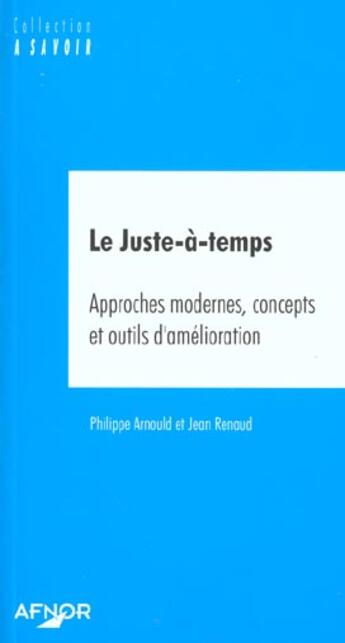 Collection
A SAVOIR

Le Juste-à-temps

Approches modernes, concepts et outils d'amélioration

Philippe Arnould et Jean Renaud

AFNOR